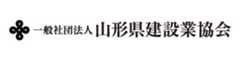 一般社団法人 山形県建設業協会